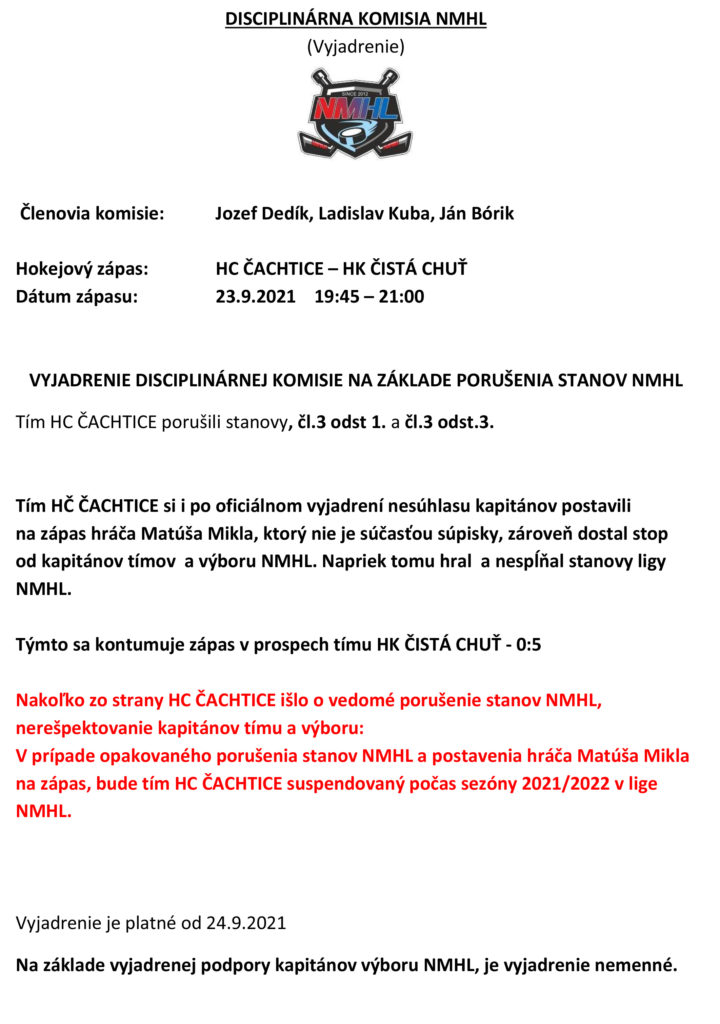 DISCIPLINÁRNA KOMISIA NMHL
(Vyjadrenie)

SINCE 2012
NMHL

Členovia komisie: Jozef Dedík, Ladislav Kuba, Ján Bórik

Hokejový zápas: HC ČACHTICE – HK ČISTÁ CHUŤ
Dátum zápasu: 23.9.2021 19:45 – 21:00

VYJADRENIE DISCIPLINÁRNEJ KOMISIE NA ZÁKLADE PORUŠENIA STANOV NMHL

Tím HC ČACHTICE porušili stanovy, čl.3 odst 1. a čl.3 odst.3.

Tím HČ ČACHTICE si i po oficiálnom vyjadrení nesúhlasu kapitánov postavili na zápas hráča Matúša Mikla, ktorý nie je súčasťou súpisky, zároveň dostal stop od kapitánov tímov a výboru NMHL. Napriek tomu hral a nespĺňal stanovy ligy NMHL.

Týmto sa kontumuje zápas v prospech tímu HK ČISTÁ CHUŤ - 0:5

Nakoľko zo strany HC ČACHTICE išlo o vedomé porušenie stanov NMHL, nerešpektovanie kapitánov tímu a výboru:
V prípade opakovaného porušenia stanov NMHL a postavenia hráča Matúša Mikla na zápas, bude tím HC ČACHTICE suspendovaný počas sezóny 2021/2022 v lige NMHL.

Vyjadrenie je platné od 24.9.2021

Na základe vyjadrenej podpory kapitánov výboru NMHL, je vyjadrenie nemenné.